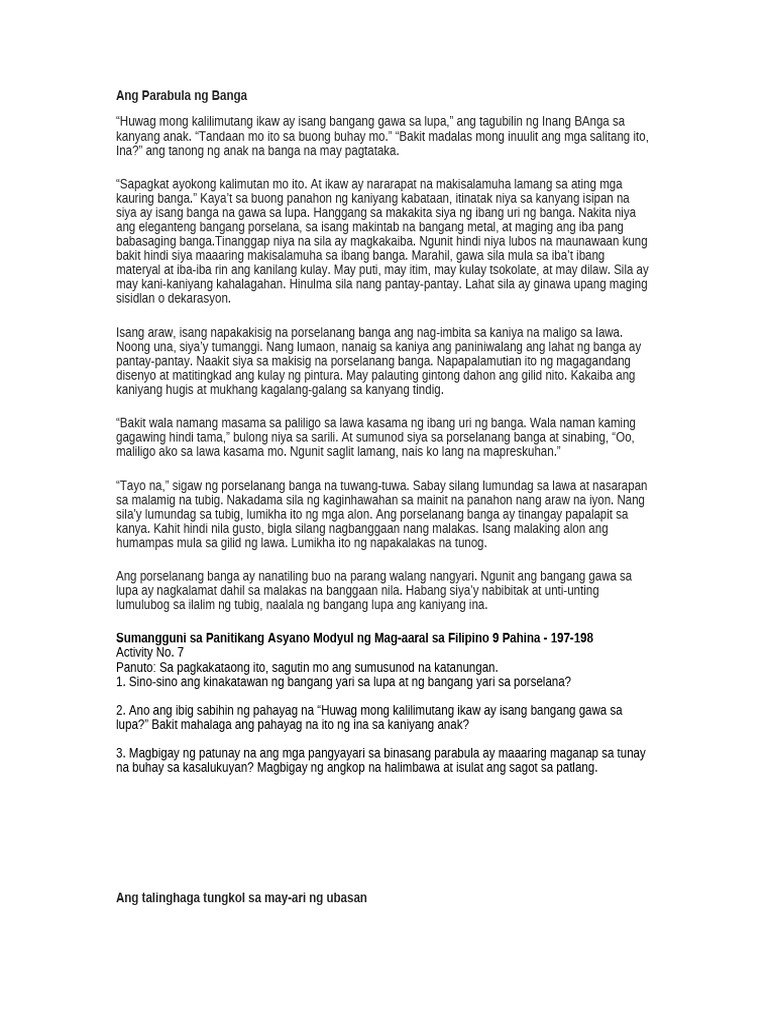 Ang Parabula ng Banga

“Huwag mong kalilimutang ikaw ay isang bangang gawa sa lupa,” ang tagubilin ng Inang BAnga sa kanyang anak. “Tandaan mo ito sa buong buhay mo.” “Bakit madalas mong inuulit ang mga salitang ito, Ina?” ang tanong ng anak na banga na may pagtataka.

“Sapagkat ayokong kalimutan mo ito. At ikaw ay nararapat na makisalamuha lamang sa ating mga kauring banga.” Kaya’t sa buong panahon ng kaniyang kabataan, itinatak niya sa kanyang isipan na siya ay isang banga na gawa sa lupa. Hanggang sa makakita siya ng ibang uri ng banga. Nakita niya ang eleganteng bangang porselana, sa isang makintab na bangang metal, at maging ang iba pang babasaging banga.Tinanggap niya na sila ay magkakaiba. Ngunit hindi niya lubos na maunawaan kung bakit hindi siya maaaring makisalamuha sa ibang banga. Marahil, gawa sila mula sa iba’t ibang materyal at iba-iba rin ang kanilang kulay. May puti, may itim, may kulay tsokolate, at may dilaw. Sila ay may kani-kaniyang kahalagahan. Hinulma sila nang pantay-pantay. Lahat sila ay ginawa upang maging sisidlan o dekarasyon.

Isang araw, isang napakakisig na porselanang banga ang nag-imbita sa kaniya na maligo sa lawa. Noong una, siya’y tumanggi. Nang lumaon, nanaig sa kaniya ang paniniwalang ang lahat ng banga ay pantay-pantay. Naakit siya sa makisig na porselanang banga. Napapalamutian ito ng magagandang disenyo at matitingkad ang kulay ng pintura. May palauting gintong dahon ang gilid nito. Kakaiba ang kaniyang hugis at mukhang kagalang-galang sa kanyang tindig.

“Bakit wala namang masama sa paliligo sa lawa kasama ng ibang uri ng banga. Wala naman kaming gagawing hindi tama,” bulong niya sa sarili. At sumunod siya sa porselanang banga at sinabing, “Oo, maliligo ako sa lawa kasama mo. Ngunit saglit lamang, nais ko lang na mapreskuhan.”

“Tayo na,” sigaw ng porselanang banga na tuwang-tuwa. Sabay silang lumundag sa lawa at nasarapan sa malamig na tubig. Nakadama sila ng kaginhawahan sa mainit na panahon nang araw na iyon. Nang sila’y lumundag sa tubig, lumikha ito ng mga alon. Ang porselanang banga ay tinangay papalapit sa kanya. Kahit hindi nila gusto, bigla silang nagbanggaan nang malakas. Isang malaking alon ang humampas mula sa gilid ng lawa. Lumikha ito ng napakalakas na tunog.

Ang porselanang banga ay nanatiling buo na parang walang nangyari. Ngunit ang bangang gawa sa lupa ay nagkalamat dahil sa malakas na banggaan nila. Habang siya’y nabibitak at unti-unting lumulubog sa ilalim ng tubig, naalala ng bangang lupa ang kaniyang ina.

Sumangguni sa Panitikang Asyano Modyul ng Mag-aaral sa Filipino 9 Pahina - 197-198
Activity No. 7
Panuto: Sa pagkakataong ito, sagutin mo ang sumusunod na katanungan.
1. Sino-sino ang kinakatawan ng bangang yari sa lupa at ng bangang yari sa porselana?

2. Ano ang ibig sabihin ng pahayag na “Huwag mong kalilimutang ikaw ay isang bangang gawa sa lupa?” Bakit mahalaga ang pahayag na ito ng ina sa kaniyang anak?

3. Magbigay ng patunay na ang mga pangyayari sa binasang parabula ay maaaring maganap sa tunay na buhay sa kasalukuyan? Magbigay ng angkop na halimbawa at isulat ang sagot sa patlang.

Ang talinghaga tungkol sa may-ari ng ubasan